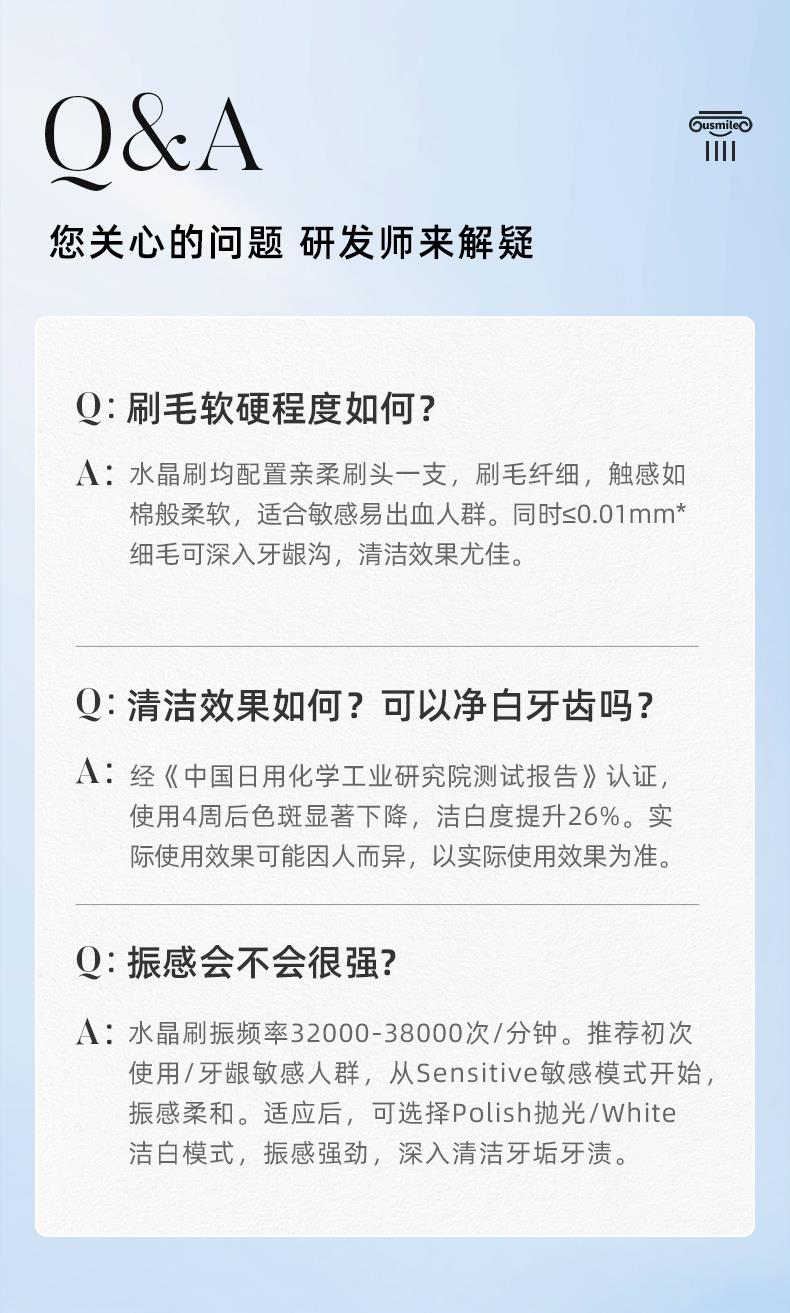 Q&A

usmile

您关心的问题 研发师来解疑

Q:刷毛软硬程度如何?

A:水晶刷均配置亲柔刷头一支，刷毛纤细，触感如棉般柔软，适合敏感易出血人群。同时≤0.01mm*细毛可深入牙龈沟，清洁效果尤佳。

Q:清洁效果如何？可以净白牙齿吗?

A:经《中国日用化学工业研究院测试报告》认证，使用4周后色斑显著下降，洁白度提升26%。实际使用效果可能因人而异，以实际使用效果为准。

Q:振感会不会很强?

A:水晶刷振频率32000-38000次/分钟。推荐初次使用/牙龈敏感人群，从Sensitive敏感模式开始，振感柔和。适应后，可选择Polish抛光/White洁白模式，振感强劲，深入清洁牙垢牙渍。